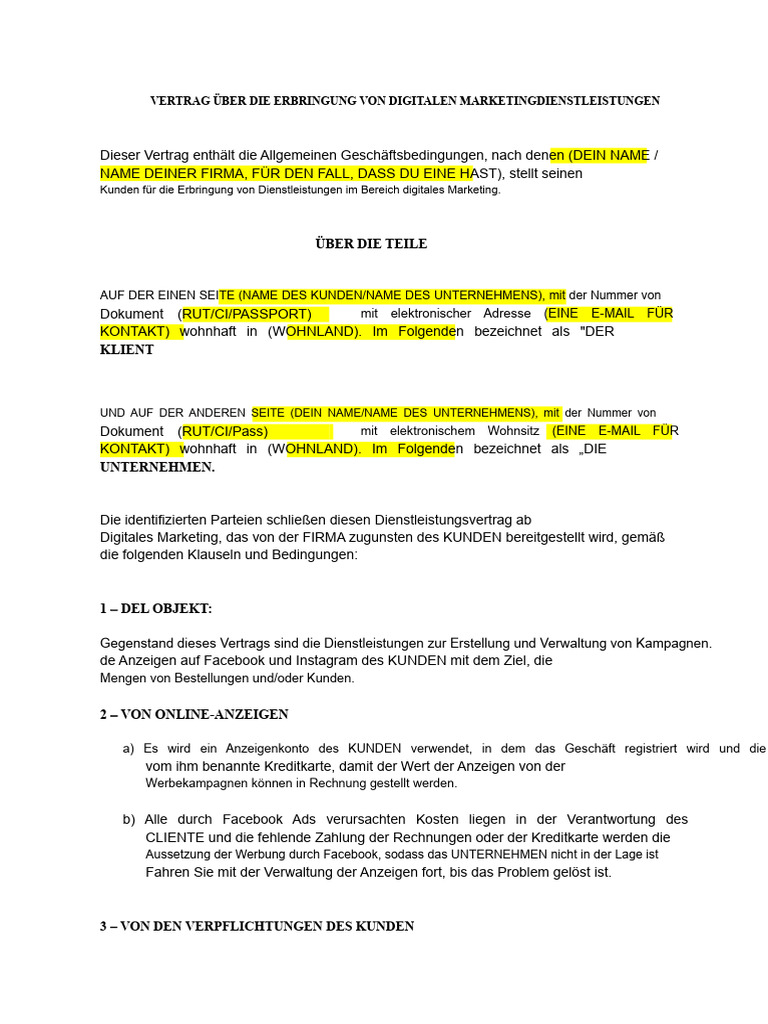 VERTRAG ÜBER DIE ERBRINGUNG VON DIGITALEN MARKETINGDIENSTLEISTUNGEN

Dieser Vertrag enthält die Allgemeinen Geschäftsbedingungen, nach denen (DEIN NAME / NAME DEINER FIRMA, FÜR DEN FALL, DASS DU EINE HAST), stellt seinen Kunden für die Erbringung von Dienstleistungen im Bereich digitales Marketing.

ÜBER DIE TEILE

AUF DER EINEN SEITE (NAME DES KUNDEN/NAME DES UNTERNEHMENS), mit der Nummer von Dokument (RUT/CI/PASSPORT) mit elektronischer Adresse (EINE E-MAIL FÜR KONTAKT) wohnhaft in (WOHNLAND). Im Folgenden bezeichnet als "DER KLIENT

UND AUF DER ANDEREN SEITE (DEIN NAME/NAME DES UNTERNEHMENS), mit der Nummer von Dokument (RUT/CI/Pass) mit elektronischem Wohnsitz (EINE E-MAIL FÜR KONTAKT) wohnhaft in (WOHNLAND). Im Folgenden bezeichnet als „DIE UNTERNEHMEN.

Die identifizierten Parteien schließen diesen Dienstleistungsvertrag ab Digitales Marketing, das von der FIRMA zugunsten des KUNDEN bereitgestellt wird, gemäß die folgenden Klauseln und Bedingungen:

1 – DEL OBJEKT:

Gegenstand dieses Vertrags sind die Dienstleistungen zur Erstellung und Verwaltung von Kampagnen. de Anzeigen auf Facebook und Instagram des KUNDEN mit dem Ziel, die Mengen von Bestellungen und/oder Kunden.

2 – VON ONLINE-ANZEIGEN

a) Es wird ein Anzeigenkonto des KUNDEN verwendet, in dem das Geschäft registriert wird und die vom ihm benannte Kreditkarte, damit der Wert der Anzeigen von der Werbekampagnen können in Rechnung gestellt werden.

b) Alle durch Facebook Ads verursachten Kosten liegen in der Verantwortung des CLIENTE und die fehlende Zahlung der Rechnungen oder der Kreditkarte werden die Aussetzung der Werbung durch Facebook, sodass das UNTERNEHMEN nicht in der Lage ist Fahren Sie mit der Verwaltung der Anzeigen fort, bis das Problem gelöst ist.

3 – VON DEN VERPFLICHTUNGEN DES KUNDEN